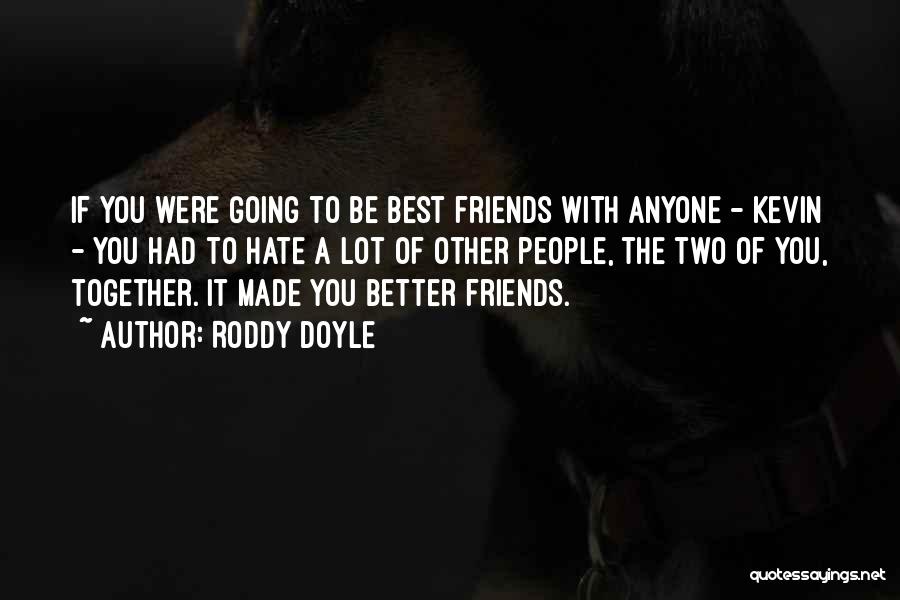 IF YOU WERE GOING TO BE BEST FRIENDS WITH ANYONE - KEVIN - YOU HAD TO HATE A LOT OF OTHER PEOPLE, THE TWO OF YOU, TOGETHER. IT MADE YOU BETTER FRIENDS.
~ AUTHOR: RODDY DOYLE

quotessayings.net